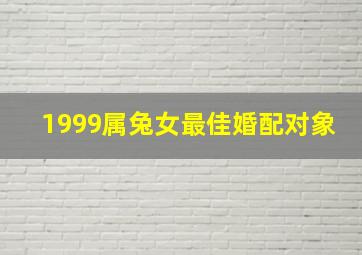 1999属兔女最佳婚配对象